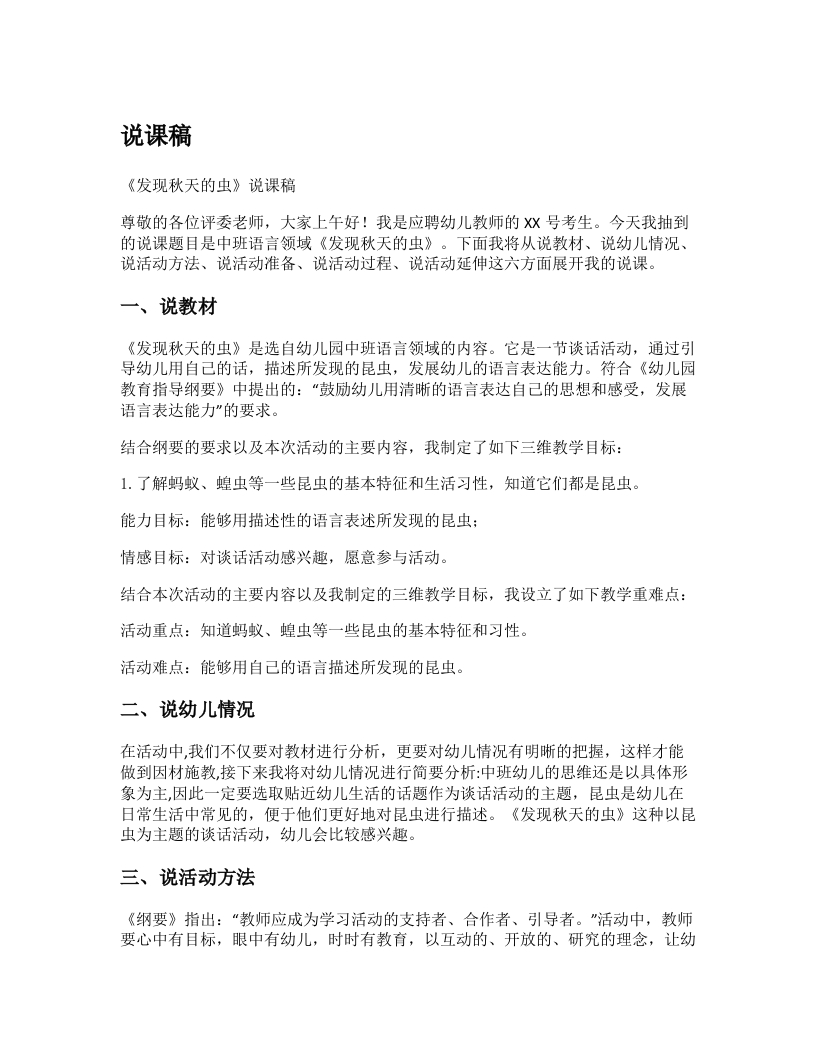 说课稿

《发现秋天的虫》说课稿

尊敬的各位评委老师，大家上午好！我是应聘幼儿教师的 XX 号考生。今天我抽到的说课题目是中班语言领域《发现秋天的虫》。下面我将从说教材、说幼儿情况、说活动方法、说活动准备、说活动过程、说活动延伸这六方面展开我的说课。

一、说教材

《发现秋天的虫》是选自幼儿园中班语言领域的内容。它是一节谈话活动，通过引导幼儿用自己的话，描述所发现的昆虫，发展幼儿的语言表达能力。符合《幼儿园教育指导纲要》中提出的：“鼓励幼儿用清晰的语言表达自己的思想和感受，发展语言表达能力”的要求。

结合纲要的要求以及本次活动的主要内容，我制定了如下三维教学目标：

1. 了解蚂蚁、蝗虫等一些昆虫的基本特征和生活习性，知道它们都是昆虫。

能力目标：能够用描述性的语言表述所发现的昆虫；

情感目标：对谈话活动感兴趣，愿意参与活动。

结合本次活动的主要内容以及我制定的三维教学目标，我设立了如下教学重难点：

活动重点：知道蚂蚁、蝗虫等一些昆虫的基本特征和习性。

活动难点：能够用自己的语言描述所发现的昆虫。

二、说幼儿情况

在活动中,我们不仅要对教材进行分析，更要对幼儿情况有明晰的把握，这样才能做到因材施教,接下来我将对幼儿情况进行简要分析:中班幼儿的思维还是以具体形象为主,因此一定要选取贴近幼儿生活的话题作为谈话活动的主题，昆虫是幼儿在日常生活中常见的，便于他们更好地对昆虫进行描述。《发现秋天的虫》这种以昆虫为主题的谈话活动，幼儿会比较感兴趣。

三、说活动方法

《纲要》指出：“教师应成为学习活动的支持者、合作者、引导者。”活动中，教师要心中有目标，眼中有幼儿，时时有教育，以互动的、开放的、研究的理念，让幼